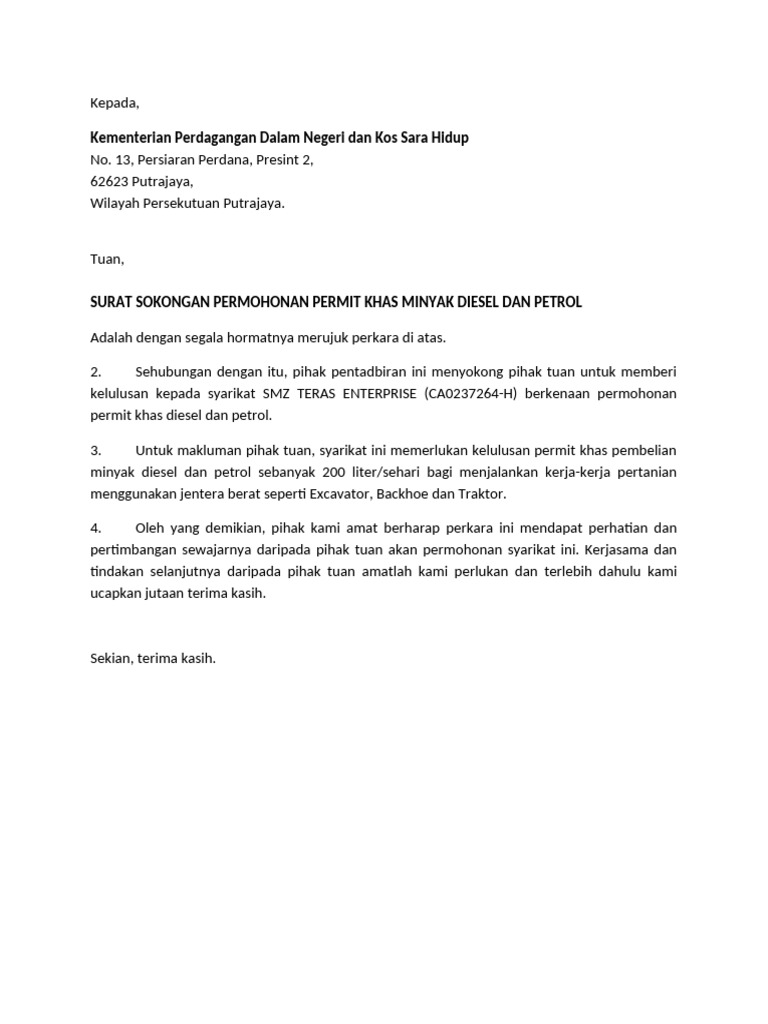 Kepada,

Kementerian Perdagangan Dalam Negeri dan Kos Sara Hidup
No. 13, Persiaran Perdana, Presint 2,
62623 Putrajaya,
Wilayah Persekutuan Putrajaya.

Tuan,

SURAT SOKONGAN PERMOHONAN PERMIT KHAS MINYAK DIESEL DAN PETROL

Adalah dengan segala hormatnya merujuk perkara di atas.

2. Sehubungan dengan itu, pihak pentadbiran ini menyokong pihak tuan untuk memberi kelulusan kepada syarikat SMZ TERAS ENTERPRISE (CA0237264-H) berkenaan permohonan permit khas diesel dan petrol.

3. Untuk makluman pihak tuan, syarikat ini memerlukan kelulusan permit khas pembelian minyak diesel dan petrol sebanyak 200 liter/sehari bagi menjalankan kerja-kerja pertanian menggunakan jentera berat seperti Excavator, Backhoe dan Traktor.

4. Oleh yang demikian, pihak kami amat berharap perkara ini mendapat perhatian dan pertimbangan sewajarnya daripada pihak tuan akan permohonan syarikat ini. Kerjasama dan tindakan selanjutnya daripada pihak tuan amatlah kami perlukan dan terlebih dahulu kami ucapkan jutaan terima kasih.

Sekian, terima kasih.